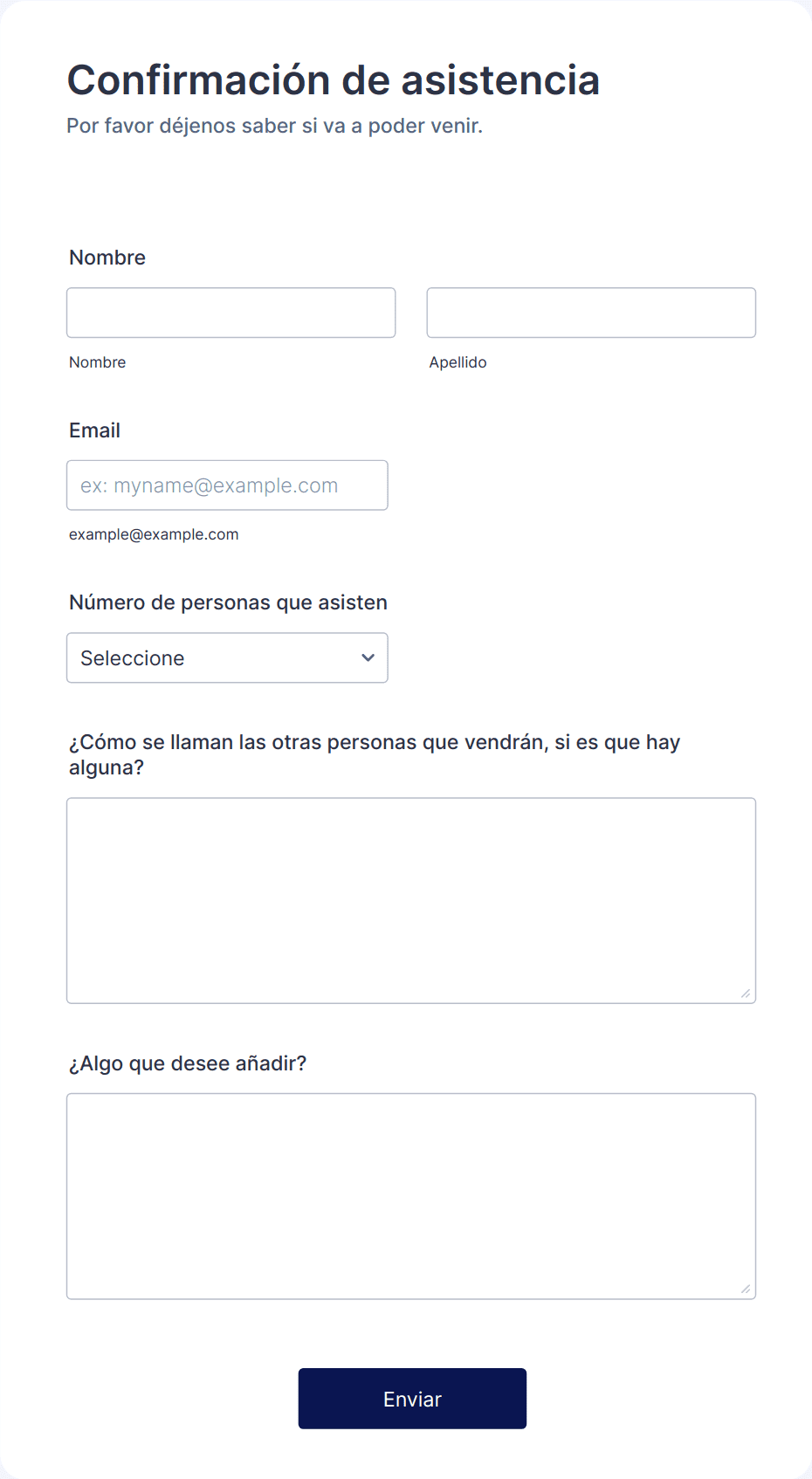 Confirmación de asistencia

Por favor déjenos saber si va a poder venir.

Nombre

Nombre

Apellido

Email

ex: myname@example.com

example@example.com

Número de personas que asisten

Seleccione

¿Cómo se llaman las otras personas que vendrán, si es que hay alguna?

¿Algo que desee añadir?

Enviar